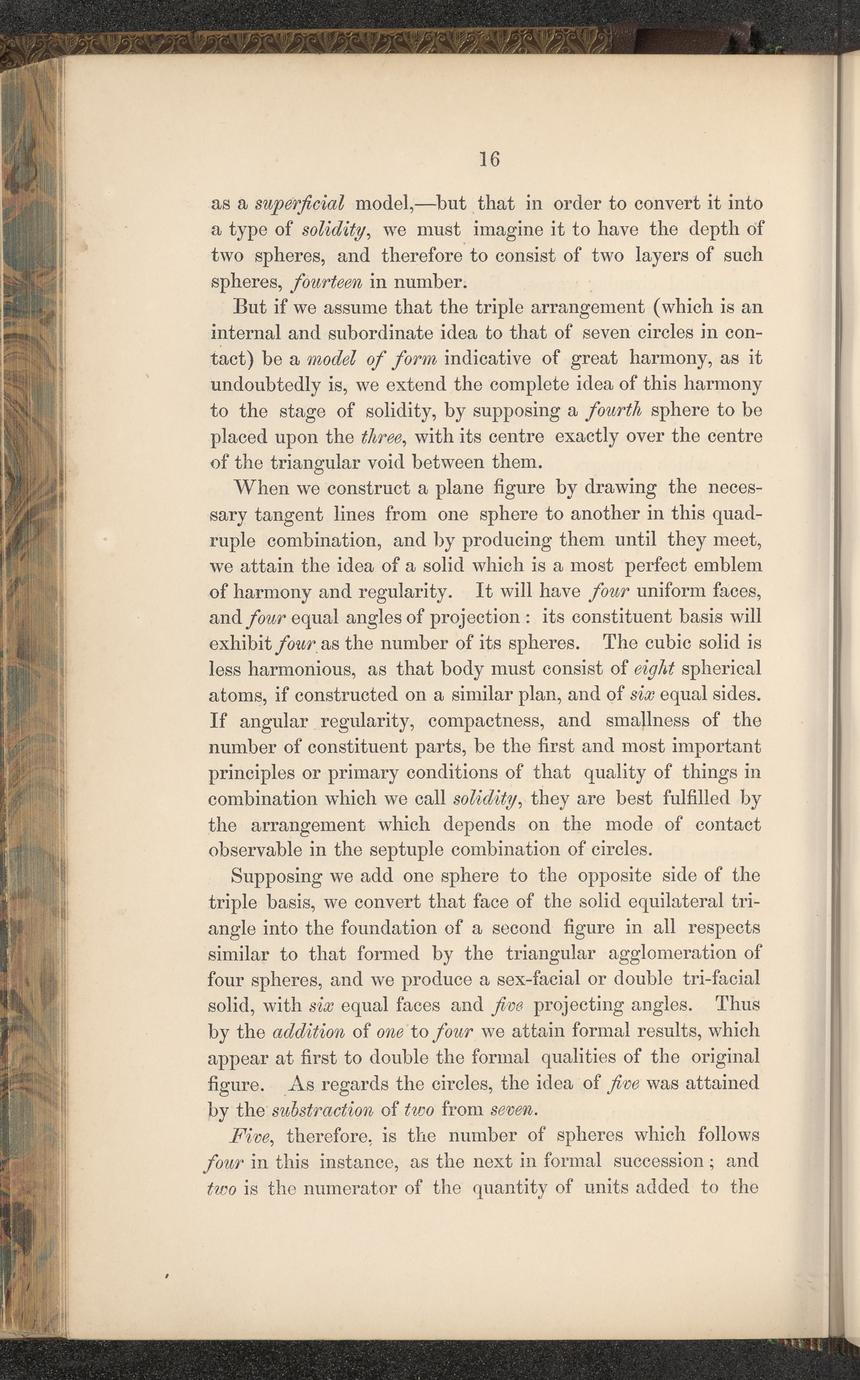 16

as a superficial model,—but that in order to convert it into a type of solidity, we must imagine it to have the depth of two spheres, and therefore to consist of two layers of such spheres, fourteen in number.

But if we assume that the triple arrangement (which is an internal and subordinate idea to that of seven circles in contact) be a model of form indicative of great harmony, as it undoubtedly is, we extend the complete idea of this harmony to the stage of solidity, by supposing a fourth sphere to be placed upon the three, with its centre exactly over the centre of the triangular void between them.

When we construct a plane figure by drawing the necessary tangent lines from one sphere to another in this quadruple combination, and by producing them until they meet, we attain the idea of a solid which is a most perfect emblem of harmony and regularity. It will have four uniform faces, and four equal angles of projection: its constituent basis will exhibit four as the number of its spheres. The cubic solid is less harmonious, as that body must consist of eight spherical atoms, if constructed on a similar plan, and of six equal sides. If angular regularity, compactness, and smallness of the number of constituent parts, be the first and most important principles or primary conditions of that quality of things in combination which we call solidity, they are best fulfilled by the arrangement which depends on the mode of contact observable in the septuple combination of circles.

Supposing we add one sphere to the opposite side of the triple basis, we convert that face of the solid equilateral triangle into the foundation of a second figure in all respects similar to that formed by the triangular agglomeration of four spheres, and we produce a sex-facial or double tri-facial solid, with six equal faces and five projecting angles. Thus by the addition of one to four we attain formal results, which appear at first to double the formal qualities of the original figure. As regards the circles, the idea of five was attained by the substraction of two from seven.

Five, therefore, is the number of spheres which follows four in this instance, as the next in formal succession; and two is the numerator of the quantity of units added to the